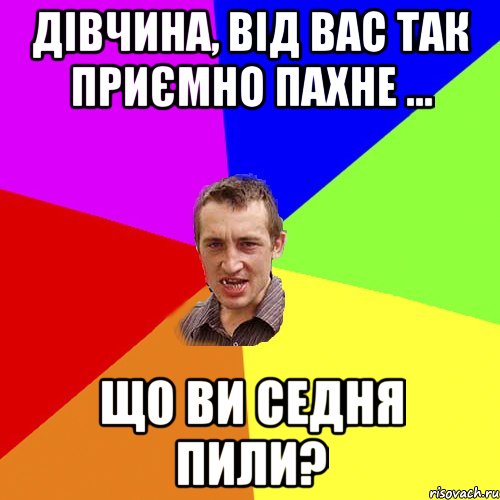 ДІВЧИНА, ВІД ВАС ТАК ПРИЄМНО ПАХНЕ ...

ЩО ВИ СЕДНЯ ПИЛИ?

risovach.ru